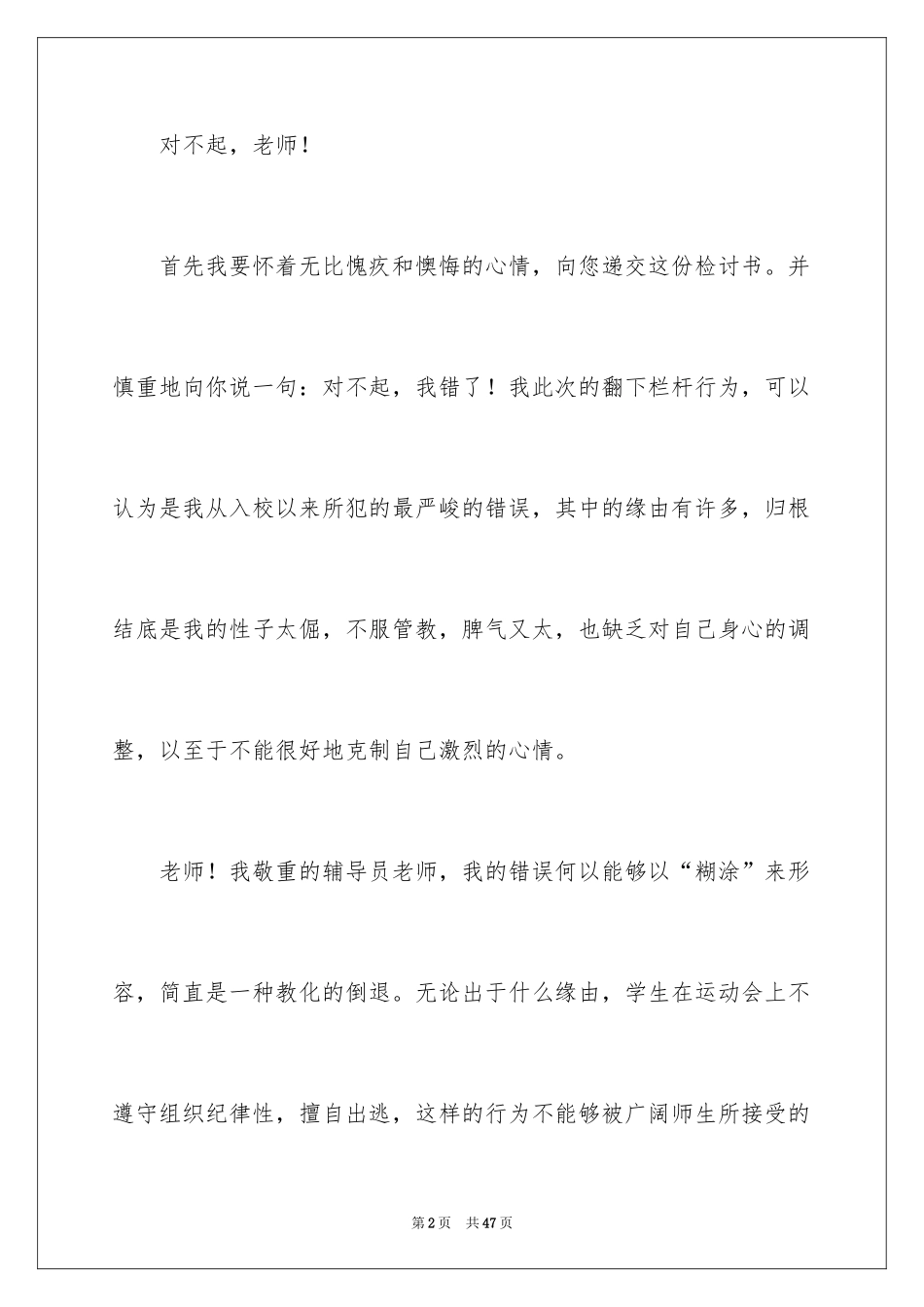 对不起，老师！

首先我要怀着无比愧疚和懊悔的心情，向您递交这份检讨书。并慎重地向你说一句：对不起，我错了！我此次的翻下栏杆行为，可以认为是我从入校以来所犯的最严峻的错误，其中的缘由有许多，归根结底是我的性子太倔，不服管教，脾气又太，也缺乏对自己身心的调整，以至于不能很好地克制自己激烈的心情。

老师！我敬重的辅导员老师，我的错误何以能够以“糊涂”来形容，简直是一种教化的倒退。无论出于什么缘由，学生在运动会上不遵守组织纪律性，擅自出逃，这样的行为不能够被广阔师生所接受的

第2页　共47页